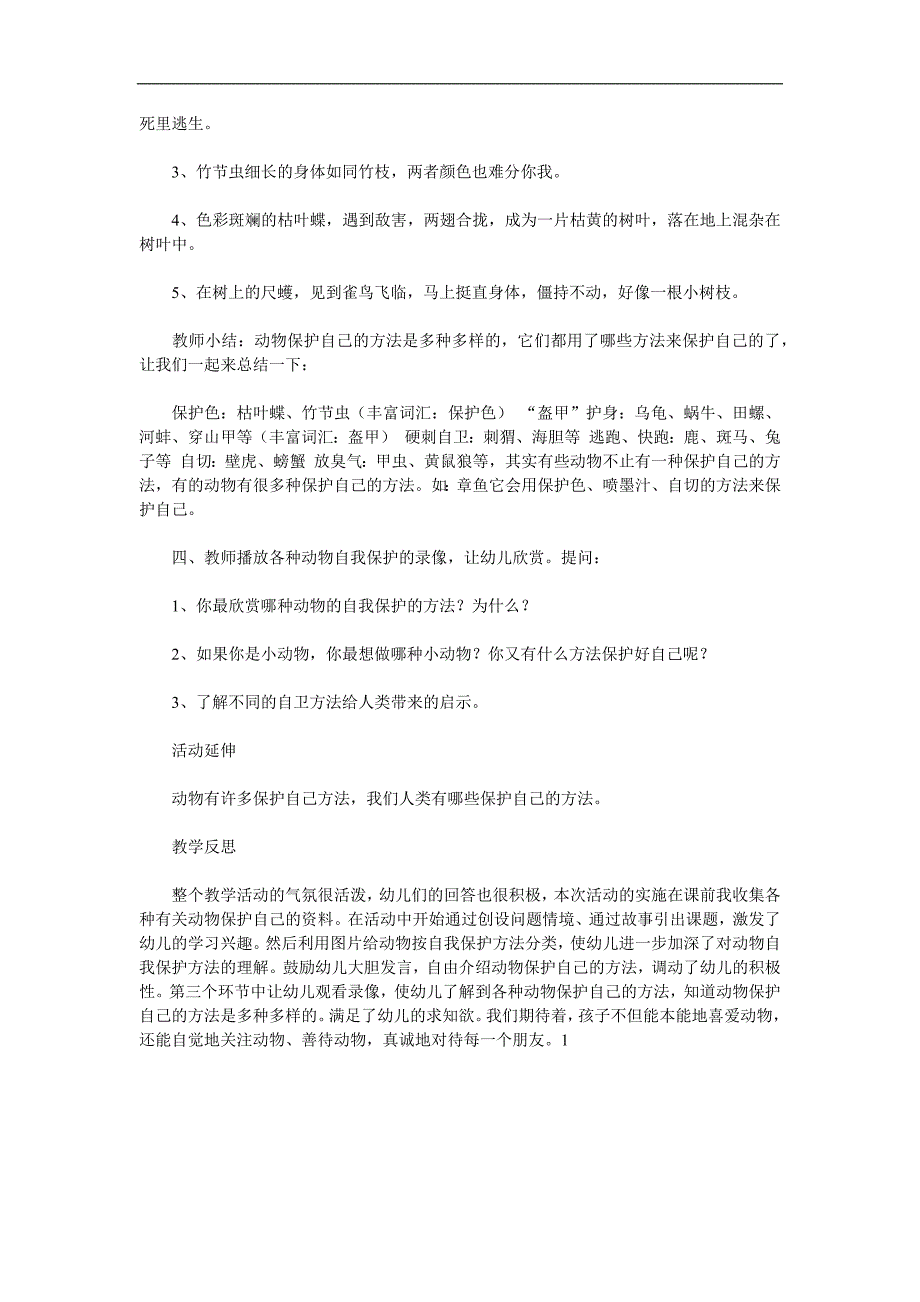 死里逃生。

3、竹节虫细长的身体如同竹枝，两者颜色也难分你我。

4、色彩斑斓的枯叶蝶，遇到敌害，两翅合拢，成为一片枯黄的树叶，落在地上混杂在树叶中。

5、在树上的尺蠖，见到雀鸟飞临，马上挺直身体，僵持不动，好像一根小树枝。

教师小结：动物保护自己的方法是多种多样的，它们都用了哪些方法来保护自己的了，让我们一起来总结一下：

保护色：枯叶蝶、竹节虫（丰富词汇：保护色） “盔甲”护身：乌龟、蜗牛、田螺、河蚌、穿山甲等（丰富词汇：盔甲） 硬刺自卫：刺猬、海胆等 逃跑、快跑：鹿、斑马、兔子等 自切：壁虎、螃蟹 放臭气：甲虫、黄鼠狼等，其实有些动物不止有一种保护自己的方法，有的动物有很多种保护自己的方法。如：章鱼它会用保护色、喷墨汁、自切的方法来保护自己。

四、教师播放各种动物自我保护的录像，让幼儿欣赏。提问：

1、你最欣赏哪种动物的自我保护的方法？为什么？

2、如果你是小动物，你最想做哪种小动物？你又有什么方法保护好自己呢？

3、了解不同的自卫方法给人类带来的启示。

活动延伸

动物有许多保护自己方法，我们人类有哪些保护自己的方法。

教学反思

整个教学活动的气氛很活泼，幼儿们的回答也很积极，本次活动的实施在课前我收集各种有关动物保护自己的资料。在活动中开始通过创设问题情境、通过故事引出课题，激发了幼儿的学习兴趣。然后利用图片给动物按自我保护方法分类，使幼儿进一步加深了对动物自我保护方法的理解。鼓励幼儿大胆发言，自由介绍动物保护自己的方法，调动了幼儿的积极性。第三个环节中让幼儿观看录像，使幼儿了解到各种动物保护自己的方法，知道动物保护自己的方法是多种多样的。满足了幼儿的求知欲。我们期待着，孩子不但能本能地喜爱动物，还能自觉地关注动物、善待动物，真诚地对待每一个朋友。1